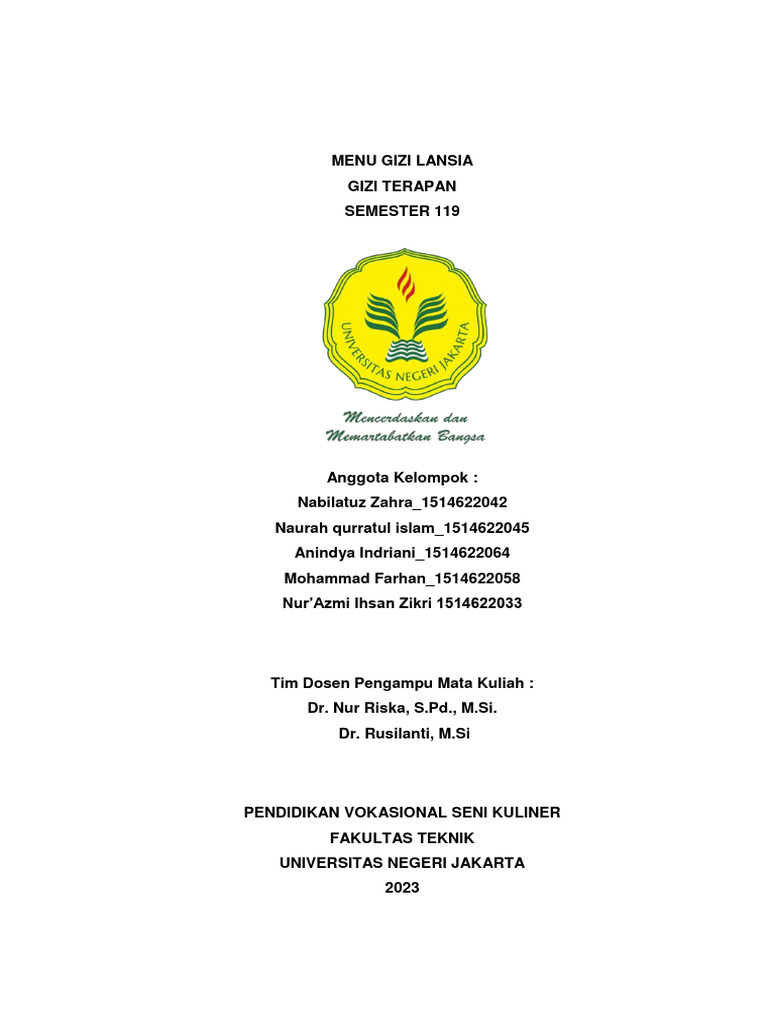 MENU GIZI LANSIA
GIZI TERAPAN
SEMESTER 119

UNIVERSITAS NEGERI JAKARTA

Mencerdaskan dan
Memartabatkan Bangsa

Anggota Kelompok :
Nabilatuz Zahra_1514622042
Naurah qurratul islam_1514622045
Anindya Indriani_1514622064
Mohammad Farhan_1514622058
Nur'Azmi Ihsan Zikri 1514622033

Tim Dosen Pengampu Mata Kuliah :
Dr. Nur Riska, S.Pd., M.Si.
Dr. Rusilanti, M.Si

PENDIDIKAN VOKASIONAL SENI KULINER
FAKULTAS TEKNIK
UNIVERSITAS NEGERI JAKARTA
2023